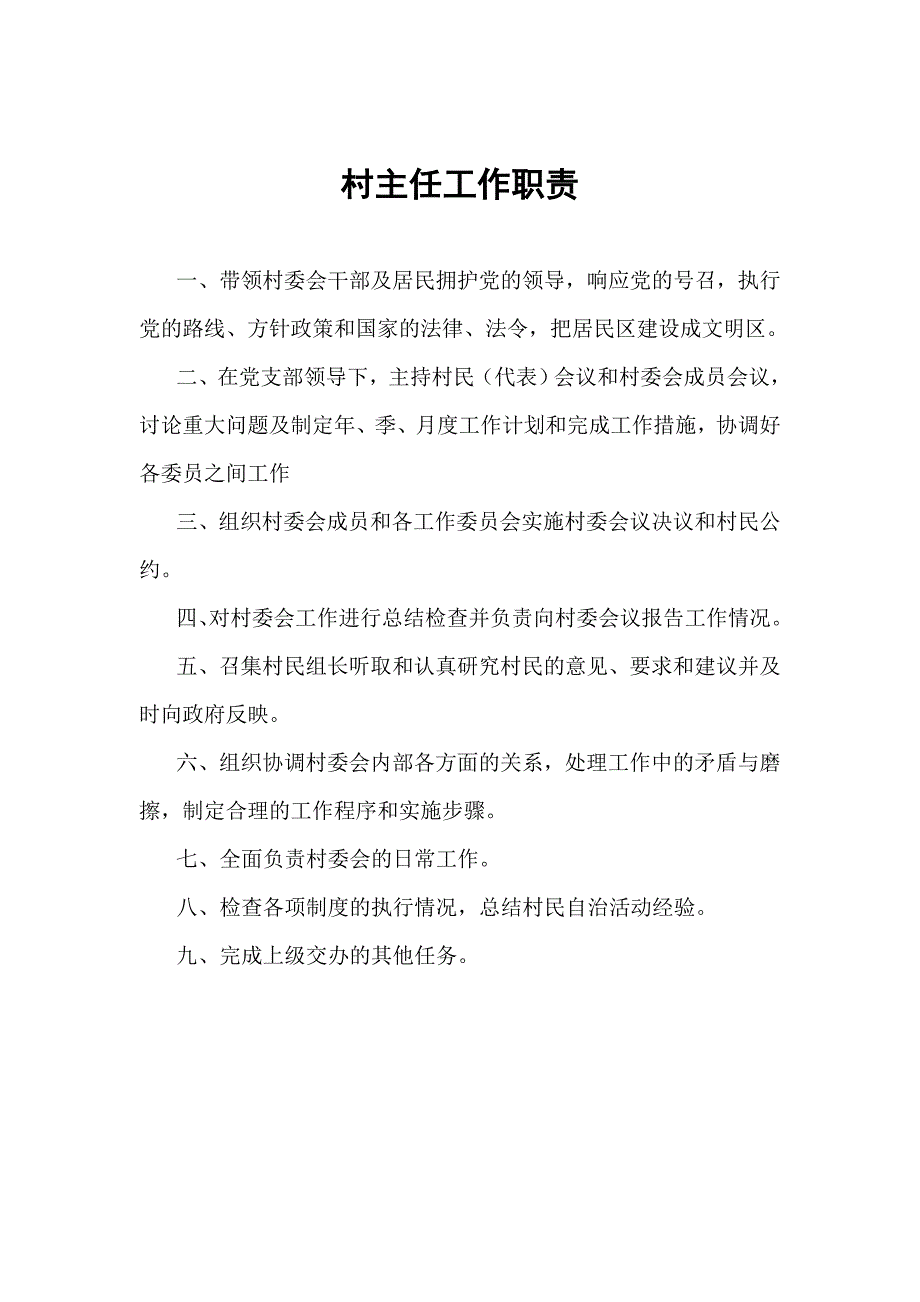 村主任工作职责

一、带领村委会干部及居民拥护党的领导，响应党的号召，执行党的路线、方针政策和国家的法律、法令，把居民区建设成文明区。

二、在党支部领导下，主持村民（代表）会议和村委会成员会议，讨论重大问题及制定年、季、月度工作计划和完成工作措施，协调好各委员之间工作

三、组织村委会成员和各工作委员会实施村委会议决议和村民公约。

四、对村委会工作进行总结检查并负责向村委会议报告工作情况。

五、召集村民组长听取和认真研究村民的意见、要求和建议并及时向政府反映。

六、组织协调村委会内部各方面的关系，处理工作中的矛盾与磨擦，制定合理的工作程序和实施步骤。

七、全面负责村委会的日常工作。

八、检查各项制度的执行情况，总结村民自治活动经验。

九、完成上级交办的其他任务。